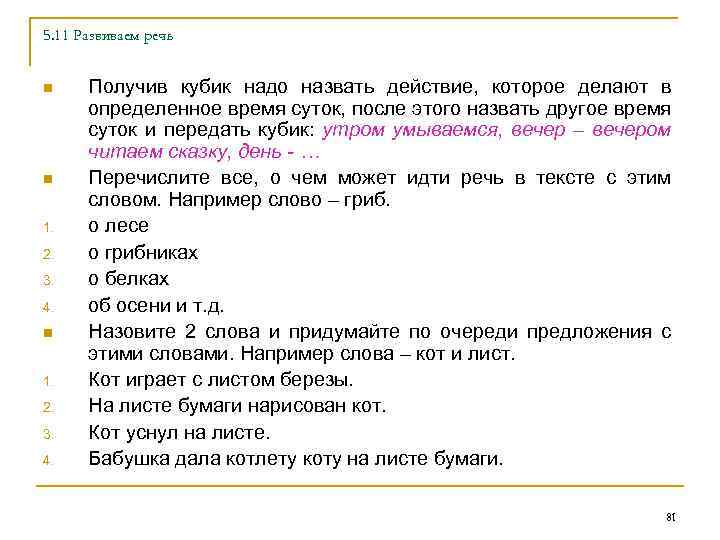 5.11 Развиваем речь

Получив кубик надо назвать действие, которое делают в определенное время суток, после этого назвать другое время суток и передать кубик: утром умываемся, вечер – вечером читаем сказку, день - …

Перечислите все, о чем может идти речь в тексте с этим словом. Например слово – гриб.

1. о лесе
2. о грибниках
3. о белках
4. об осени и т.д.

Назовите 2 слова и придумайте по очереди предложения с этими словами. Например слова – кот и лист.

1. Кот играет с листом березы.
2. На листе бумаги нарисован кот.
3. Кот уснул на листе.
4. Бабушка дала котлету коту на листе бумаги.

81